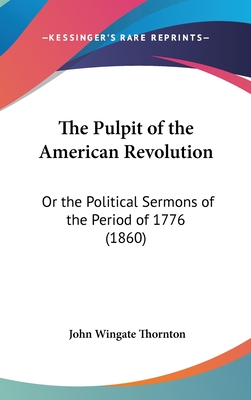 —KESSINGER'S RARE REPRINTS—

The Pulpit of the American Revolution

Or the Political Sermons of the Period of 1776 (1860)

John Wingate Thornton